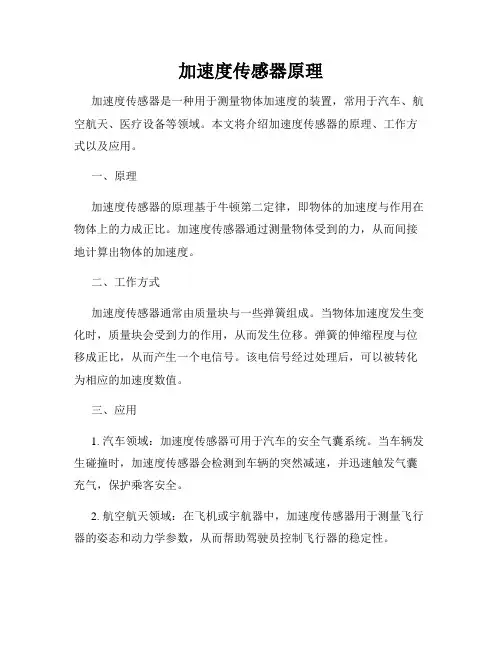 加速度传感器原理

加速度传感器是一种用于测量物体加速度的装置，常用于汽车、航空航天、医疗设备等领域。本文将介绍加速度传感器的原理、工作方式以及应用。

一、原理

加速度传感器的原理基于牛顿第二定律，即物体的加速度与作用在物体上的力成正比。加速度传感器通过测量物体受到的力，从而间接地计算出物体的加速度。

二、工作方式

加速度传感器通常由质量块与一些弹簧组成。当物体加速度发生变化时，质量块会受到力的作用，从而发生位移。弹簧的伸缩程度与位移成正比，从而产生一个电信号。该电信号经过处理后，可以被转化为相应的加速度数值。

三、应用

1. 汽车领域：加速度传感器可用于汽车的安全气囊系统。当车辆发生碰撞时，加速度传感器会检测到车辆的突然减速，并迅速触发气囊充气，保护乘客安全。

2. 航空航天领域：在飞机或宇航器中，加速度传感器用于测量飞行器的姿态和动力学参数，从而帮助驾驶员控制飞行器的稳定性。